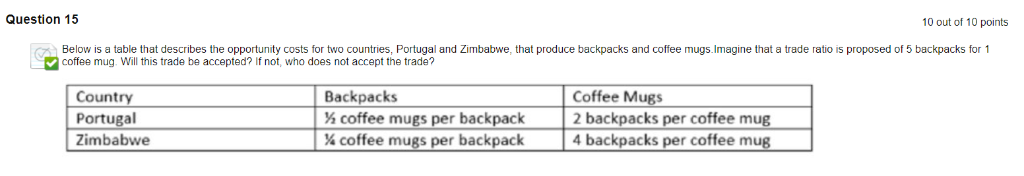 Question 15

10 out of 10 points

Below is a table that describes the opportunity costs for two countries, Portugal and Zimbabwe, that produce backpacks and coffee mugs.Imagine that a trade ratio is proposed of 5 backpacks for 1 coffee mug. Will this trade be accepted? If not, who does not accept the trade?

| Country | Backpacks | Coffee Mugs |
|---|---|---|
| Portugal | ½ coffee mugs per backpack | 2 backpacks per coffee mug |
| Zimbabwe | ¼ coffee mugs per backpack | 4 backpacks per coffee mug |